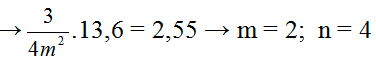 $\rightarrow \frac{3}{4m^2}.13,6 = 2,55 \rightarrow m = 2;\ n = 4$